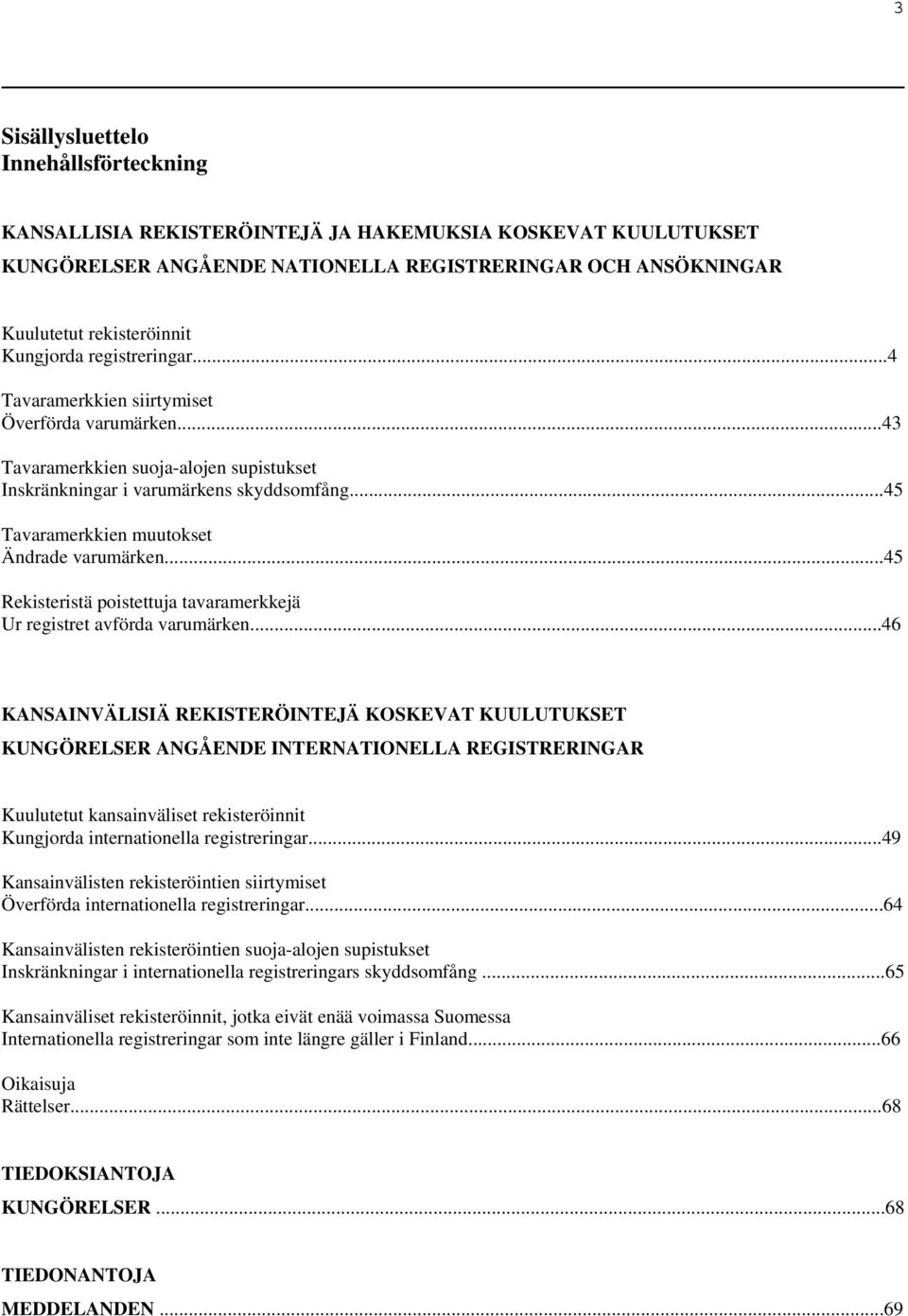 3

Sisällysluettelo
Innehållsförteckning

KANSALLISIA REKISTERÖINTEJÄ JA HAKEMUKSIA KOSKEVAT KUULUTUKSET
KUNGÖRELSER ANGÅENDE NATIONELLA REGISTRERINGAR OCH ANSÖKNINGAR

Kuulutetut rekisteröinnit
Kungjorda registreringar...4

Tavaramerkkien siirtymiset
Överförda varumärken...43

Tavaramerkkien suoja-alojen supistukset
Inskränkningar i varumärkens skyddsomfång...45

Tavaramerkkien muutokset
Ändrade varumärken...45

Rekisteristä poistettuja tavaramerkkejä
Ur registret avförda varumärken...46

KANSAINVÄLISIÄ REKISTERÖINTEJÄ KOSKEVAT KUULUTUKSET
KUNGÖRELSER ANGÅENDE INTERNATIONELLA REGISTRERINGAR

Kuulutetut kansainväliset rekisteröinnit
Kungjorda internationella registreringar...49

Kansainvälisten rekisteröintien siirtymiset
Överförda internationella registreringar...64

Kansainvälisten rekisteröintien suoja-alojen supistukset
Inskränkningar i internationella registreringars skyddsomfång ...65

Kansainväliset rekisteröinnit, jotka eivät enää voimassa Suomessa
Internationella registreringar som inte längre gäller i Finland...66

Oikaisuja
Rättelser...68

TIEDOKSIANTOJA
KUNGÖRELSER ...68

TIEDONANTOJA
MEDDELANDEN ...69